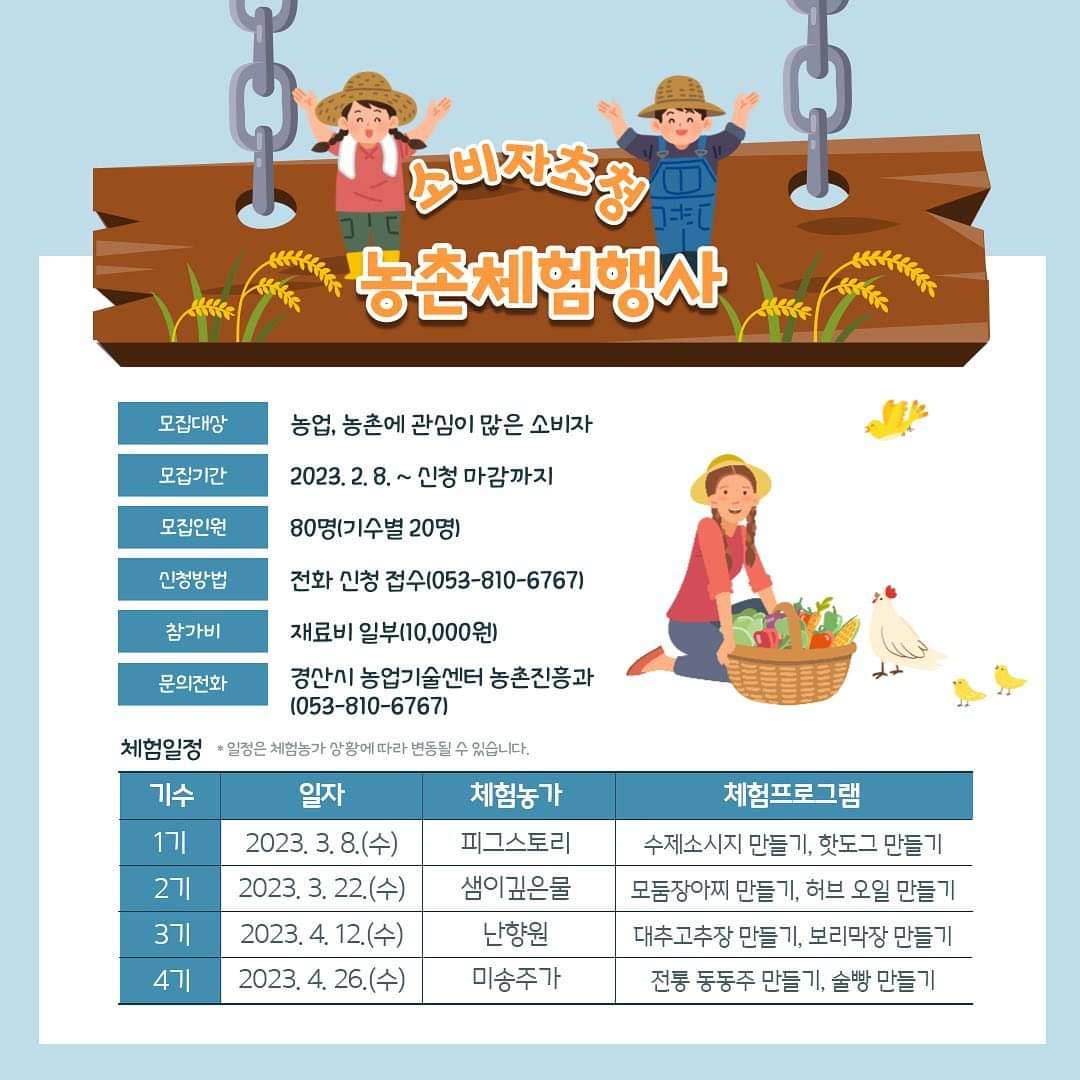 소비자초청

농촌체험행사

모집대상
농업, 농촌에 관심이 많은 소비자

모집기간
2023. 2. 8. ~ 신청 마감까지

모집인원
80명(기수별 20명)

신청방법
전화 신청 접수(053-810-6767)

참가비
재료비 일부(10,000원)

문의전화
경산시 농업기술센터 농촌진흥과 (053-810-6767)

체험일정 * 일정은 체험농가 상황에 따라 변동될 수 있습니다.

| 기수 | 일자 | 체험농가 | 체험프로그램 |
|---|---|---|---|
| 1기 | 2023. 3. 8.(수) | 피그스토리 | 수제소시지 만들기, 핫도그 만들기 |
| 2기 | 2023. 3. 22.(수) | 샘이깊은물 | 모둠장아찌 만들기, 허브 오일 만들기 |
| 3기 | 2023. 4. 12.(수) | 난향원 | 대추고추장 만들기, 보리막장 만들기 |
| 4기 | 2023. 4. 26.(수) | 미송주가 | 전통 동동주 만들기, 술빵 만들기 |